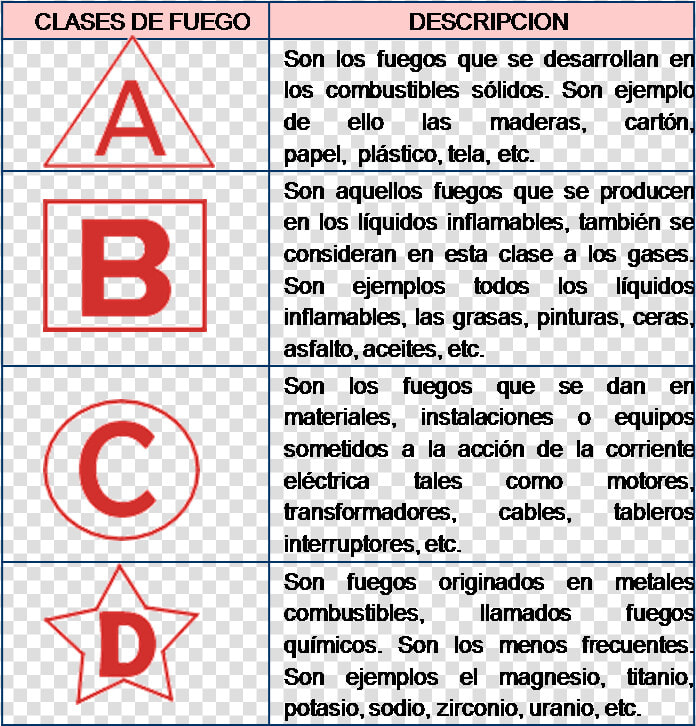 | CLASES DE FUEGO | DESCRIPCION |
|---|---|
| A | Son los fuegos que se desarrollan en los combustibles sólidos. Son ejemplo de ello las maderas, cartón, papel, plástico, tela, etc. |
| B | Son aquellos fuegos que se producen en los líquidos inflamables, también se consideran en esta clase a los gases. Son ejemplos todos los líquidos inflamables, las grasas, pinturas, ceras, asfalto, aceites, etc. |
| C | Son los fuegos que se dan en materiales, instalaciones o equipos sometidos a la acción de la corriente eléctrica tales como motores, transformadores, cables, tableros interruptores, etc. |
| D | Son fuegos originados en metales combustibles, llamados fuegos químicos. Son los menos frecuentes. Son ejemplos el magnesio, titanio, potasio, sodio, zirconio, uranio, etc. |